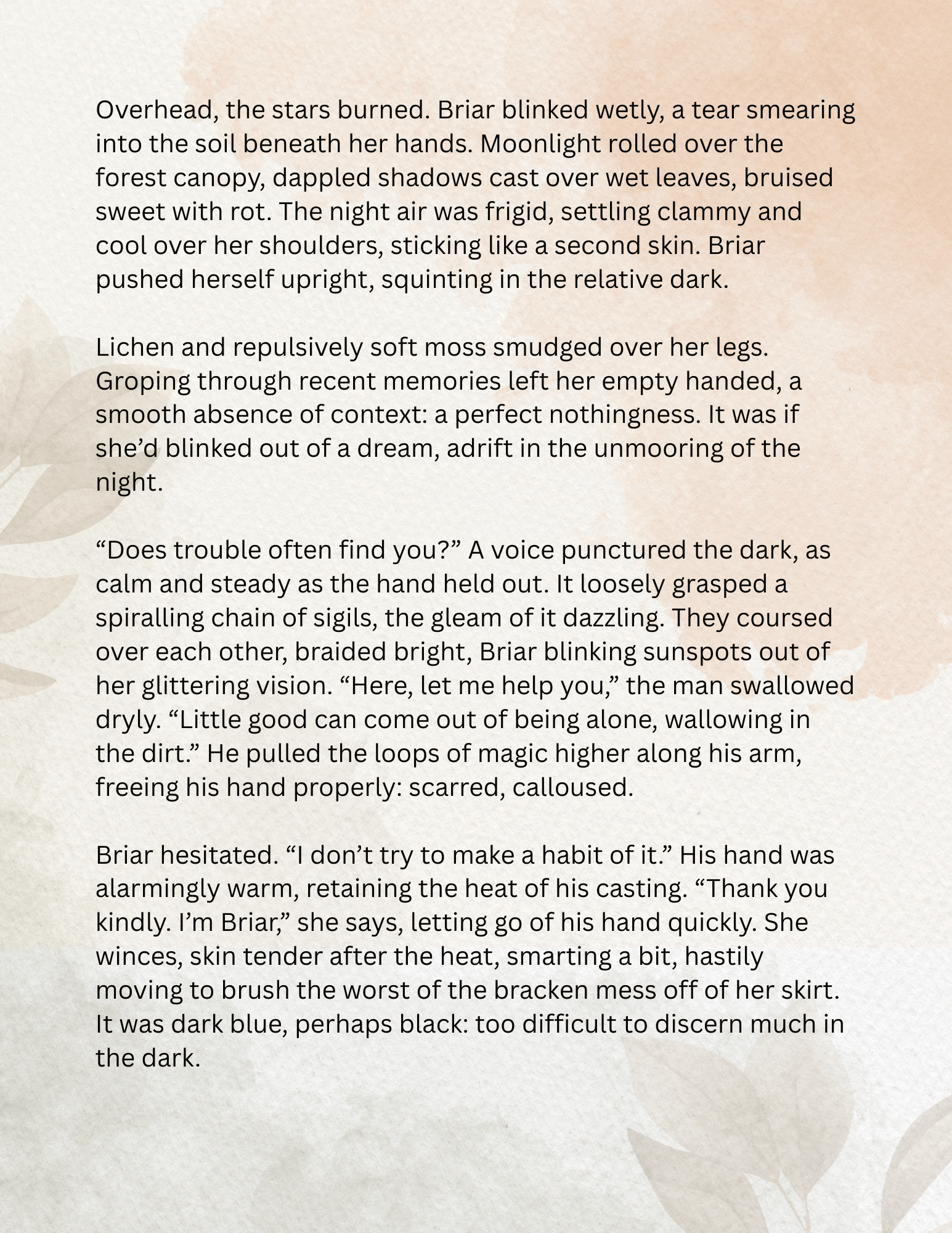 Overhead, the stars burned. Briar blinked wetly, a tear smearing into the soil beneath her hands. Moonlight rolled over the forest canopy, dappled shadows cast over wet leaves, bruised sweet with rot. The night air was frigid, settling clammy and cool over her shoulders, sticking like a second skin. Briar pushed herself upright, squinting in the relative dark.

Lichen and repulsively soft moss smudged over her legs. Groping through recent memories left her empty handed, a smooth absence of context: a perfect nothingness. It was if she'd blinked out of a dream, adrift in the unmooring of the night.

"Does trouble often find you?" A voice punctured the dark, as calm and steady as the hand held out. It loosely grasped a spiralling chain of sigils, the gleam of it dazzling. They coursed over each other, braided bright, Briar blinking sunspots out of her glittering vision. "Here, let me help you," the man swallowed dryly. "Little good can come out of being alone, wallowing in the dirt." He pulled the loops of magic higher along his arm, freeing his hand properly: scarred, calloused.

Briar hesitated. "I don't try to make a habit of it." His hand was alarmingly warm, retaining the heat of his casting. "Thank you kindly. I'm Briar," she says, letting go of his hand quickly. She winces, skin tender after the heat, smarting a bit, hastily moving to brush the worst of the bracken mess off of her skirt. It was dark blue, perhaps black: too difficult to discern much in the dark.